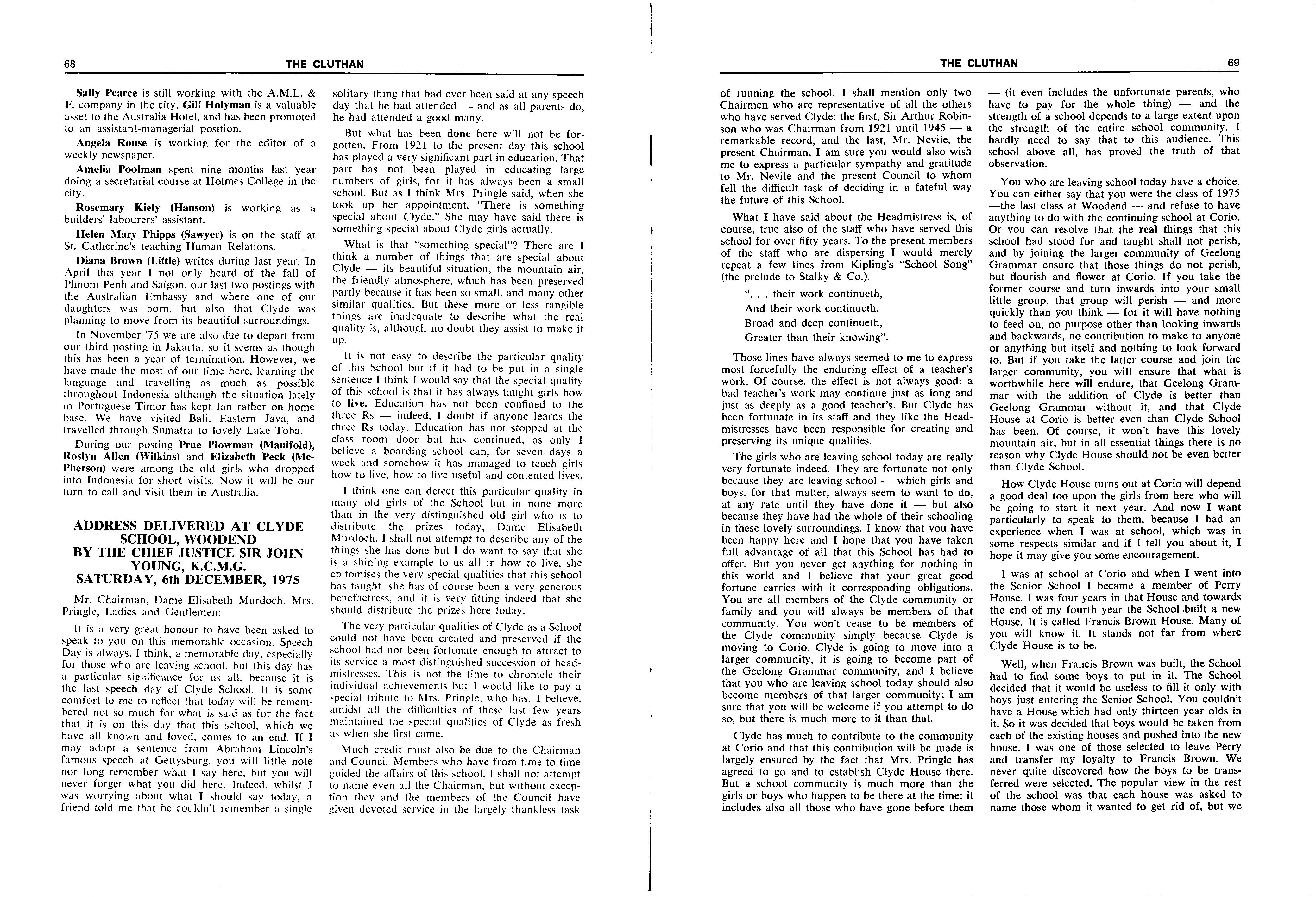 68 THE CLUTHAN

Sally Pearce is still working with the A.M.L. & F. company in the city. Gill Holyman is a valuable asset to the Australia Hotel, and has been promoted to an assistant-managerial position.

Angela Rouse is working for the editor of a weekly newspaper.

Amelia Poolman spent nine months last year doing a secretarial course at Holmes College in the city.

Rosemary Kiely (Hanson) is working as a builders' labourers' assistant.

Helen Mary Phipps (Sawyer) is on the staff at St. Catherine's teaching Human Relations.

Diana Brown (Little) writes during last year: In April this year I not only heard of the fall of Phnom Penh and Saigon, our last two postings with the Australian Embassy and where one of our daughters was born, but also that Clyde was planning to move from its beautiful surroundings.

In November '75 we are also due to depart from our third posting in Jakarta, so it seems as though this has been a year of termination. However, we have made the most of our time here, learning the language and travelling as much as possible throughout Indonesia although the situation lately in Portuguese Timor has kept Ian rather on home base. We have visited Bali, Eastern Java, and travelled through Sumatra to lovely Lake Toba.

During our posting Prue Plowman (Manifold), Roslyn Allen (Wilkins) and Elizabeth Peck (McPherson) were among the old girls who dropped into Indonesia for short visits. Now it will be our turn to call and visit them in Australia.

ADDRESS DELIVERED AT CLYDE SCHOOL, WOODEND BY THE CHIEF JUSTICE SIR JOHN YOUNG, K.C.M.G. SATURDAY, 6th DECEMBER, 1975

Mr. Chairman, Dame Elisabeth Murdoch, Mrs. Pringle, Ladies and Gentlemen:

It is a very great honour to have been asked to speak to you on this memorable occasion. Speech Day is always, I think, a memorable day, especially for those who are leaving school, but this day has a particular significance for us all, because it is the last speech day of Clyde School. It is some comfort to me to reflect that today will be remembered not so much for what is said as for the fact that it is on this day that this school, which we have all known and loved, comes to an end. If I may adapt a sentence from Abraham Lincoln's famous speech at Gettysburg, you will little note nor long remember what I say here, but you will never forget what you did here. Indeed, whilst I was worrying about what I should say today, a friend told me that he couldn't remember a single solitary thing that had ever been said at any speech day that he had attended — and as all parents do, he had attended a good many.

But what has been done here will not be forgotten. From 1921 to the present day this school has played a very significant part in education. That part has not been played in educating large numbers of girls, for it has always been a small school. But as I think Mrs. Pringle said, when she took up her appointment, "There is something special about Clyde." She may have said there is something special about Clyde girls actually.

What is that "something special"? There are I think a number of things that are special about Clyde — its beautiful situation, the mountain air, the friendly atmosphere, which has been preserved partly because it has been so small, and many other similar qualities. But these more or less tangible things are inadequate to describe what the real quality is, although no doubt they assist to make it up.

It is not easy to describe the particular quality of this School but if it had to be put in a single sentence I think I would say that the special quality of this school is that it has always taught girls how to live. Education has not been confined to the three Rs — indeed, I doubt if anyone learns the three Rs today. Education has not stopped at the class room door but has continued, as only I believe a boarding school can, for seven days a week and somehow it has managed to teach girls how to live, how to live useful and contented lives.

I think one can detect this particular quality in many old girls of the School but in none more than in the very distinguished old girl who is to distribute the prizes today, Dame Elisabeth Murdoch. I shall not attempt to describe any of the things she has done but I do want to say that she is a shining example to us all in how to live, she epitomises the very special qualities that this school has taught, she has of course been a very generous benefactress, and it is very fitting indeed that she should distribute the prizes here today.

The very particular qualities of Clyde as a School could not have been created and preserved if the school had not been fortunate enough to attract to its service a most distinguished succession of headmistresses. This is not the time to chronicle their individual achievements but I would like to pay a special tribute to Mrs. Pringle, who has, I believe, amidst all the difficulties of these last few years maintained the special qualities of Clyde as fresh as when she first came.

Much credit must also be due to the Chairman and Council Members who have from time to time guided the affairs of this school. I shall not attempt to name even all the Chairman, but without execption they and the members of the Council have given devoted service in the largely thankless task

THE CLUTHAN 69

of running the school. I shall mention only two Chairmen who are representative of all the others who have served Clyde: the first, Sir Arthur Robinson who was Chairman from 1921 until 1945 — a remarkable record, and the last, Mr. Nevile, the present Chairman. I am sure you would also wish me to express a particular sympathy and gratitude to Mr. Nevile and the present Council to whom fell the difficult task of deciding in a fateful way the future of this School.

What I have said about the Headmistress is, of course, true also of the staff who have served this school for over fifty years. To the present members of the staff who are dispersing I would merely repeat a few lines from Kipling's "School Song" (the prelude to Stalky & Co.).

". . . their work continueth,
And their work continueth,
Broad and deep continueth,
Greater than their knowing".

Those lines have always seemed to me to express most forcefully the enduring effect of a teacher's work. Of course, the effect is not always good: a bad teacher's work may continue just as long and just as deeply as a good teacher's. But Clyde has been fortunate in its staff and they like the Headmistresses have been responsible for creating and preserving its unique qualities.

The girls who are leaving school today are really very fortunate indeed. They are fortunate not only because they are leaving school — which girls and boys, for that matter, always seem to want to do, at any rate until they have done it — but also because they have had the whole of their schooling in these lovely surroundings. I know that you have been happy here and I hope that you have taken full advantage of all that this School has had to offer. But you never get anything for nothing in this world and I believe that your great good fortune carries with it corresponding obligations. You are all members of the Clyde community or family and you will always be members of that community. You won't cease to be members of the Clyde community simply because Clyde is moving to Corio. Clyde is going to move into a larger community, it is going to become part of the Geelong Grammar community, and I believe that you who are leaving school today should also become members of that larger community; I am sure that you will be welcome if you attempt to do so, but there is much more to it than that.

Clyde has much to contribute to the community at Corio and that this contribution will be made is largely ensured by the fact that Mrs. Pringle has agreed to go and to establish Clyde House there. But a school community is much more than the girls or boys who happen to be there at the time: it includes also all those who have gone before them — (it even includes the unfortunate parents, who have to pay for the whole thing) — and the strength of a school depends to a large extent upon the strength of the entire school community. I hardly need to say that to this audience. This school above all, has proved the truth of that observation.

You who are leaving school today have a choice. You can either say that you were the class of 1975 —the last class at Woodend — and refuse to have anything to do with the continuing school at Corio. Or you can resolve that the real things that this school had stood for and taught shall not perish, and by joining the larger community of Geelong Grammar ensure that those things do not perish, but flourish and flower at Corio. If you take the former course and turn inwards into your small little group, that group will perish — and more quickly than you think — for it will have nothing to feed on, no purpose other than looking inwards and backwards, no contribution to make to anyone or anything but itself and nothing to look forward to. But if you take the latter course and join the larger community, you will ensure that what is worthwhile here will endure, that Geelong Grammar with the addition of Clyde is better than Geelong Grammar without it, and that Clyde House at Corio is better even than Clyde School has been. Of course, it won't have this lovely mountain air, but in all essential things there is no reason why Clyde House should not be even better than Clyde School.

How Clyde House turns out at Corio will depend a good deal too upon the girls from here who will be going to start it next year. And now I want particularly to speak to them, because I had an experience when I was at school, which was in some respects similar and if I tell you about it, I hope it may give you some encouragement.

I was at school at Corio and when I went into the Senior School I became a member of Perry House. I was four years in that House and towards the end of my fourth year the School built a new House. It is called Francis Brown House. Many of you will know it. It stands not far from where Clyde House is to be.

Well, when Francis Brown was built, the School had to find some boys to put in it. The School decided that it would be useless to fill it only with boys just entering the Senior School. You couldn't have a House which had only thirteen year olds in it. So it was decided that boys would be taken from each of the existing houses and pushed into the new house. I was one of those selected to leave Perry and transfer my loyalty to Francis Brown. We never quite discovered how the boys to be transferred were selected. The popular view in the rest of the school was that each house was asked to name those whom it wanted to get rid of, but we